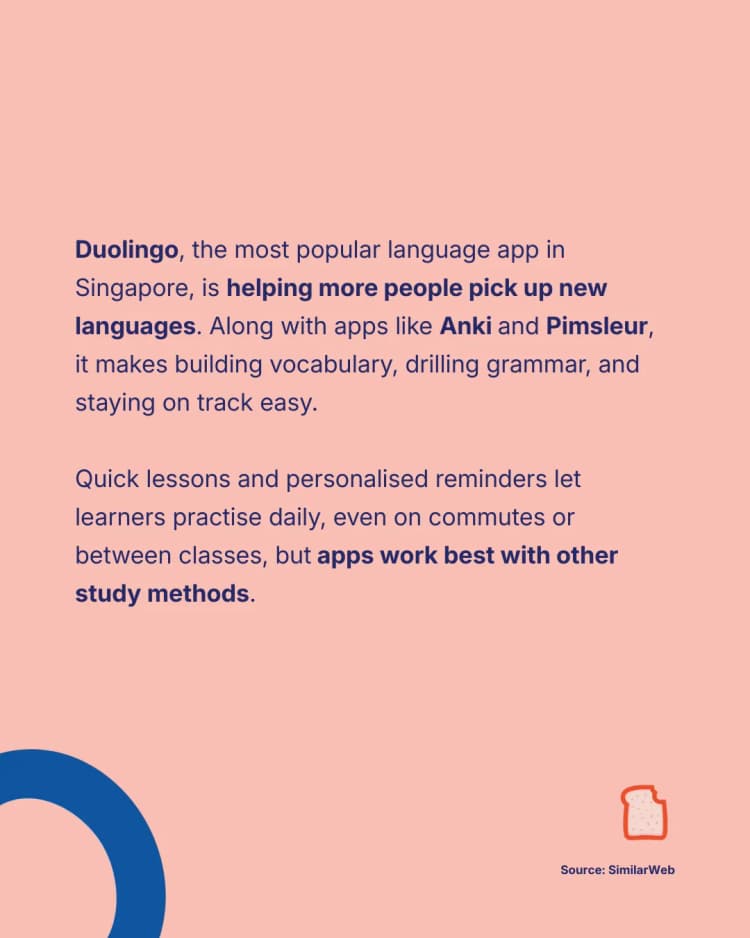 Duolingo, the most popular language app in Singapore, is helping more people pick up new languages. Along with apps like Anki and Pimsleur, it makes building vocabulary, drilling grammar, and staying on track easy.

Quick lessons and personalised reminders let learners practise daily, even on commutes or between classes, but apps work best with other study methods.

Source: SimilarWeb